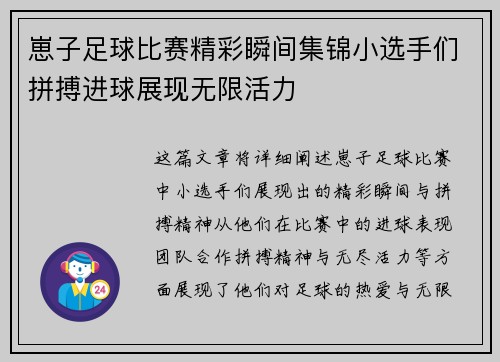 崽子足球比赛精彩瞬间集锦小选手们拼搏进球展现无限活力

这篇文章将详细阐述崽子足球比赛中小选手们展现出的精彩瞬间与拼搏精神从他们在比赛中的进球表现团队合作拼搏精神与无尽活力等方面展现了他们对足球的热爱与无限

24